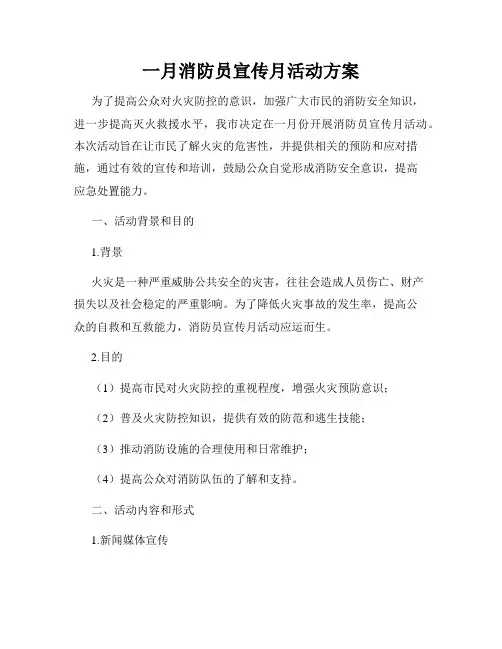 一月消防员宣传月活动方案

为了提高公众对火灾防控的意识，加强广大市民的消防安全知识，进一步提高灭火救援水平，我市决定在一月份开展消防员宣传月活动。本次活动旨在让市民了解火灾的危害性，并提供相关的预防和应对措施，通过有效的宣传和培训，鼓励公众自觉形成消防安全意识，提高应急处置能力。

一、活动背景和目的

1.背景

火灾是一种严重威胁公共安全的灾害，往往会造成人员伤亡、财产损失以及社会稳定的严重影响。为了降低火灾事故的发生率，提高公众的自救和互救能力，消防员宣传月活动应运而生。

2.目的

（1）提高市民对火灾防控的重视程度，增强火灾预防意识；

（2）普及火灾防控知识，提供有效的防范和逃生技能；

（3）推动消防设施的合理使用和日常维护；

（4）提高公众对消防队伍的了解和支持。

二、活动内容和形式

1.新闻媒体宣传